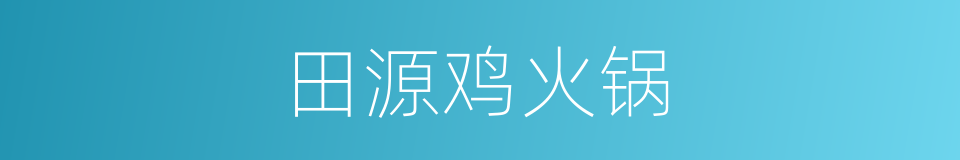 田源鸡火锅